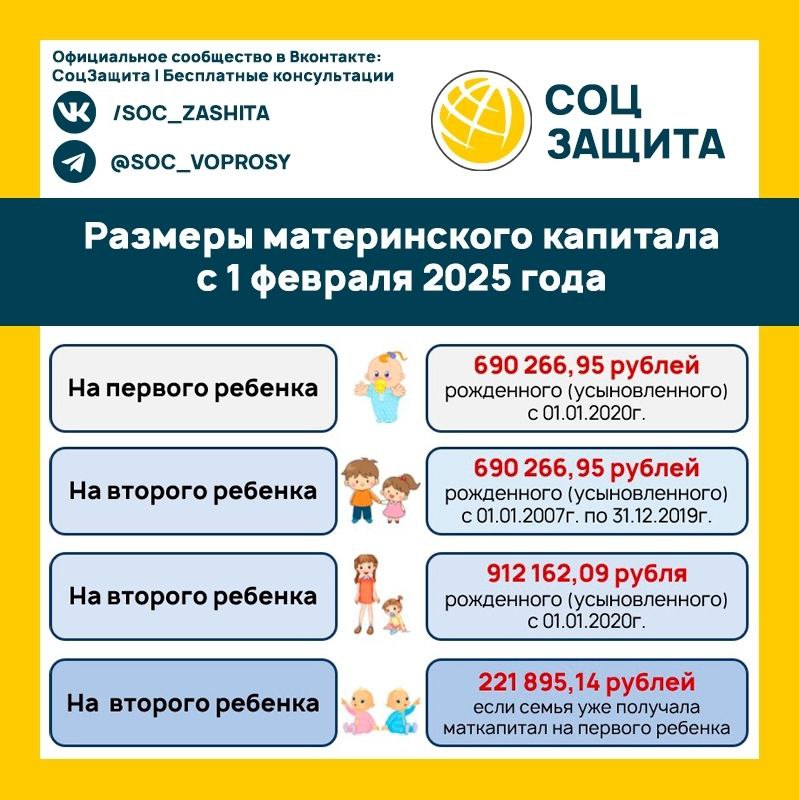 Официальное сообщество в Вконтакте:
СоцЗащита | Бесплатные консультации

/SOC_ZASHITA

@SOC_VOPROSY

СОЦ
ЗАЩИТА

Размеры материнского капитала
с 1 февраля 2025 года

На первого ребенка

690 266,95 рублей
рожденного (усыновленного)
с 01.01.2020г.

На второго ребенка

690 266,95 рублей
рожденного (усыновленного)
с 01.01.2007г. по 31.12.2019г.

На второго ребенка

912 162,09 рубля
рожденного (усыновленного)
с 01.01.2020г.

На второго ребенка

221 895,14 рублей
если семья уже получала
маткапитал на первого ребенка